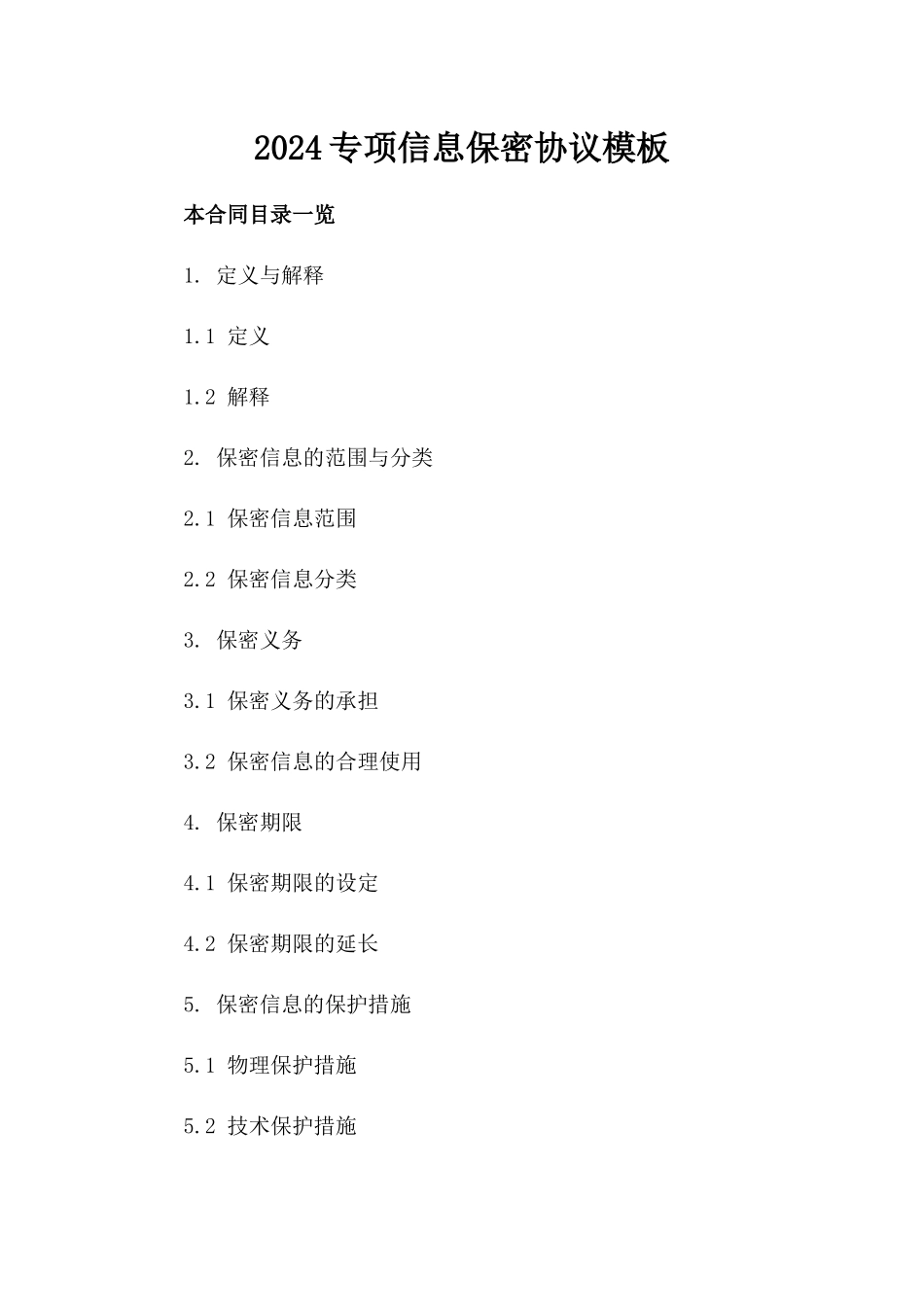 2024专项信息保密协议模板

本合同目录一览

1. 定义与解释

1.1 定义

1.2 解释

2. 保密信息的范围与分类

2.1 保密信息范围

2.2 保密信息分类

3. 保密义务

3.1 保密义务的承担

3.2 保密信息的合理使用

4. 保密期限

4.1 保密期限的设定

4.2 保密期限的延长

5. 保密信息的保护措施

5.1 物理保护措施

5.2 技术保护措施